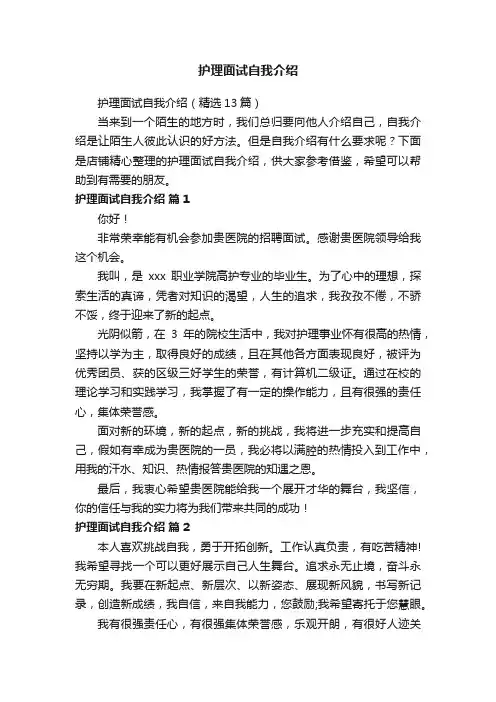 护理面试自我介绍

护理面试自我介绍（精选13篇）

当来到一个陌生的地方时，我们总归要向他人介绍自己，自我介绍是让陌生人彼此认识的好方法。但是自我介绍有什么要求呢？下面是店铺精心整理的护理面试自我介绍，供大家参考借鉴，希望可以帮助到有需要的朋友。

护理面试自我介绍 篇1

你好！

非常荣幸能有机会参加贵医院的招聘面试。感谢贵医院领导给我这个机会。

我叫，是 xxx 职业学院高护专业的毕业生。为了心中的理想，探索生活的真谛，凭者对知识的渴望，人生的追求，我孜孜不倦，不骄不馁，终于迎来了新的起点。

光阴似箭，在 3 年的院校生活中，我对护理事业怀有很高的热情，坚持以学为主，取得良好的成绩，且在其他各方面表现良好，被评为优秀团员、获的区级三好学生的荣誉，有计算机二级证。通过在校的理论学习和实践学习，我掌握了有一定的操作能力，且有很强的责任心，集体荣誉感。

面对新的环境，新的起点，新的挑战，我将进一步充实和提高自己，假如有幸成为贵医院的一员，我必将以满腔的热情投入到工作中，用我的汗水、知识、热情报答贵医院的知遇之恩。

最后，我衷心希望贵医院能给我一个展开才华的舞台，我坚信，你的信任与我的实力将为我们带来共同的成功！

护理面试自我介绍 篇2

本人喜欢挑战自我，勇于开拓创新。工作认真负责，有吃苦精神!我希望寻找一个可以更好展示自己人生舞台。追求永无止境，奋斗永无穷期。我要在新起点、新层次、以新姿态、展现新风貌，书写新记录，创造新成绩，我自信，来自我能力，您鼓励;我希望寄托于您慧眼。

我有很强责任心，有很强集体荣誉感，乐观开朗，有很好人迹关